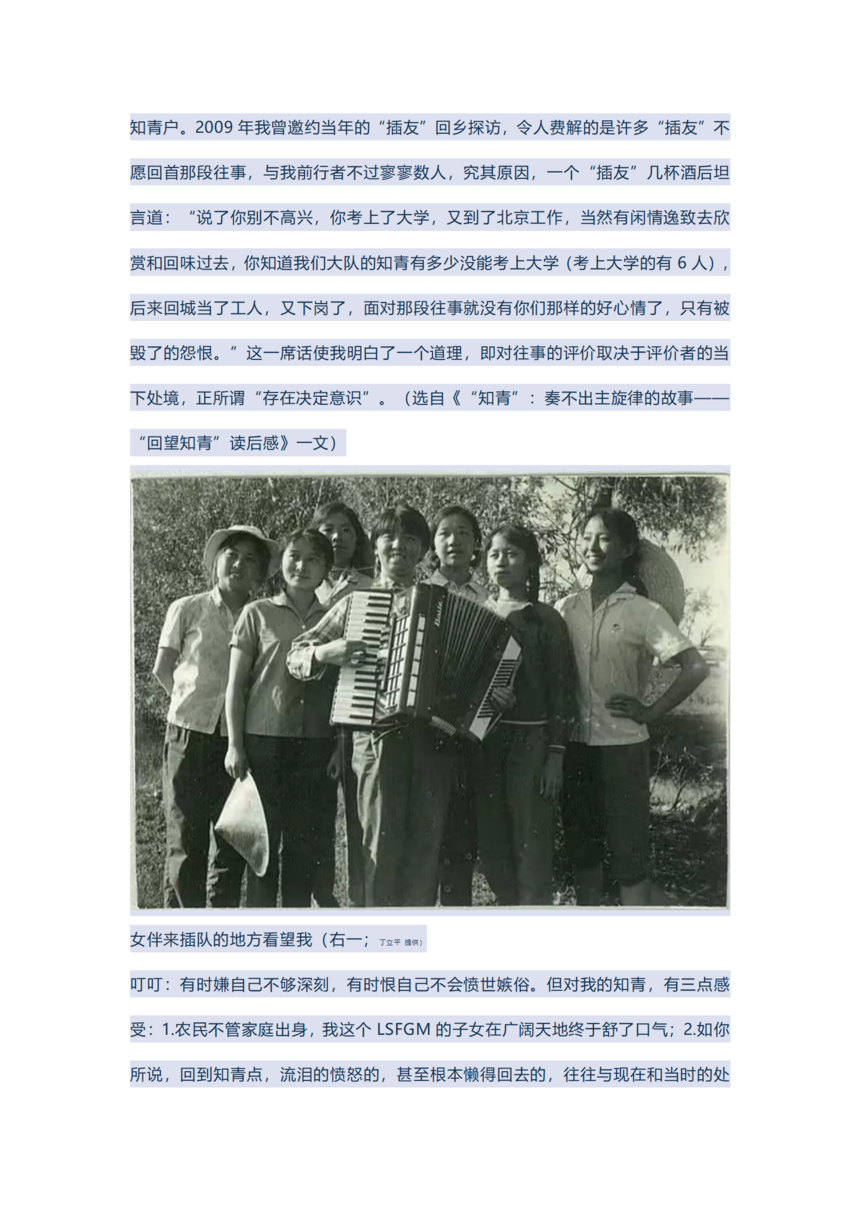 知青户。2009 年我曾邀约当年的“插友”回乡探访，令人费解的是许多“插友”不愿回首那段往事，与我前行者不过寥寥数人，究其原因，一个“插友”几杯酒后坦言道：“说了你别不高兴，你考上了大学，又到了北京工作，当然有闲情逸致去欣赏和回味过去，你知道我们大队的知青有多少没能考上大学（考上大学的有 6 人），后来回城当了工人，又下岗了，面对那段往事就没有你们那样的好心情了，只有被毁了的怨恨。”这一席话使我明白了一个道理，即对往事的评价取决于评价者的当下处境，正所谓“存在决定意识”。（选自《“知青”：奏不出主旋律的故事——“回望知青”读后感》一文）

女伴来插队的地方看望我（右一；丁立平 提供）

叮叮：有时嫌自己不够深刻，有时恨自己不会愤世嫉俗。但对我的知青，有三点感受：1.农民不管家庭出身，我这个 LSFGM 的子女在广阔天地终于舒了口气；2.如你所说，回到知青点，流泪的愤怒的，甚至根本懒得回去的，往往与现在和当时的处